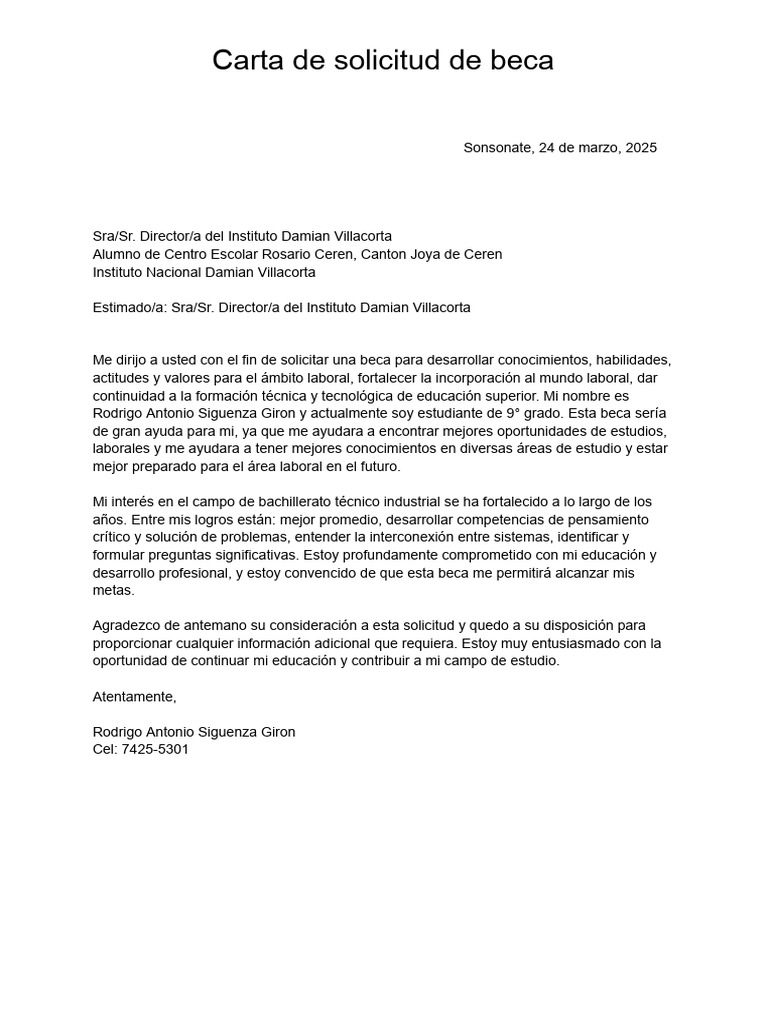 Carta de solicitud de beca

Sonsonate, 24 de marzo, 2025

Sra/Sr. Director/a del Instituto Damian Villacorta
Alumno de Centro Escolar Rosario Ceren, Canton Joya de Ceren
Instituto Nacional Damian Villacorta

Estimado/a: Sra/Sr. Director/a del Instituto Damian Villacorta

Me dirijo a usted con el fin de solicitar una beca para desarrollar conocimientos, habilidades, actitudes y valores para el ámbito laboral, fortalecer la incorporación al mundo laboral, dar continuidad a la formación técnica y tecnológica de educación superior. Mi nombre es Rodrigo Antonio Siguenza Giron y actualmente soy estudiante de 9° grado. Esta beca sería de gran ayuda para mi, ya que me ayudara a encontrar mejores oportunidades de estudios, laborales y me ayudara a tener mejores conocimientos en diversas áreas de estudio y estar mejor preparado para el área laboral en el futuro.

Mi interés en el campo de bachillerato técnico industrial se ha fortalecido a lo largo de los años. Entre mis logros están: mejor promedio, desarrollar competencias de pensamiento crítico y solución de problemas, entender la interconexión entre sistemas, identificar y formular preguntas significativas. Estoy profundamente comprometido con mi educación y desarrollo profesional, y estoy convencido de que esta beca me permitirá alcanzar mis metas.

Agradezco de antemano su consideración a esta solicitud y quedo a su disposición para proporcionar cualquier información adicional que requiera. Estoy muy entusiasmado con la oportunidad de continuar mi educación y contribuir a mi campo de estudio.

Atentamente,

Rodrigo Antonio Siguenza Giron
Cel: 7425-5301